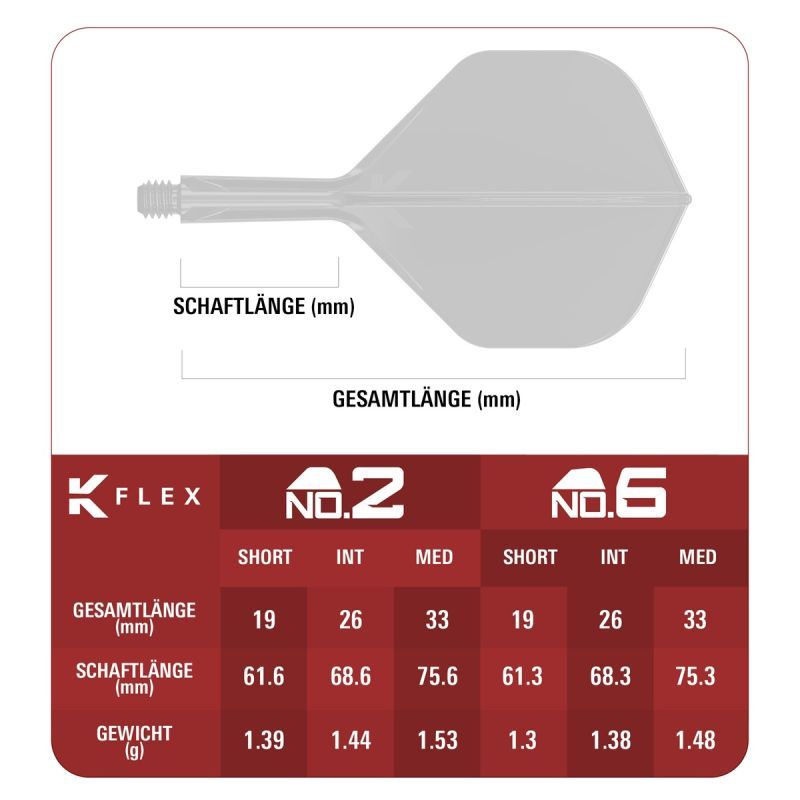 SCHAFTLÄNGE (mm)

GESAMTLÄNGE (mm)

| K FLEX | NO.2 | | | NO.6 | | |
|---|---|---|---|---|---|---|
| | SHORT | INT | MED | SHORT | INT | MED |
| GESAMTLÄNGE (mm) | 19 | 26 | 33 | 19 | 26 | 33 |
| SCHAFTLÄNGE (mm) | 61.6 | 68.6 | 75.6 | 61.3 | 68.3 | 75.3 |
| GEWICHT (g) | 1.39 | 1.44 | 1.53 | 1.3 | 1.38 | 1.48 |